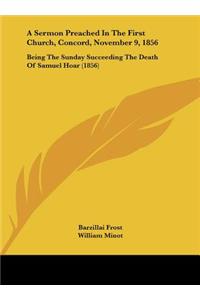 A Sermon Preached In The First Church, Concord, November 9, 1856

Being The Sunday Succeeding The Death Of Samuel Hoar (1856)

Barzillai Frost
William Minot